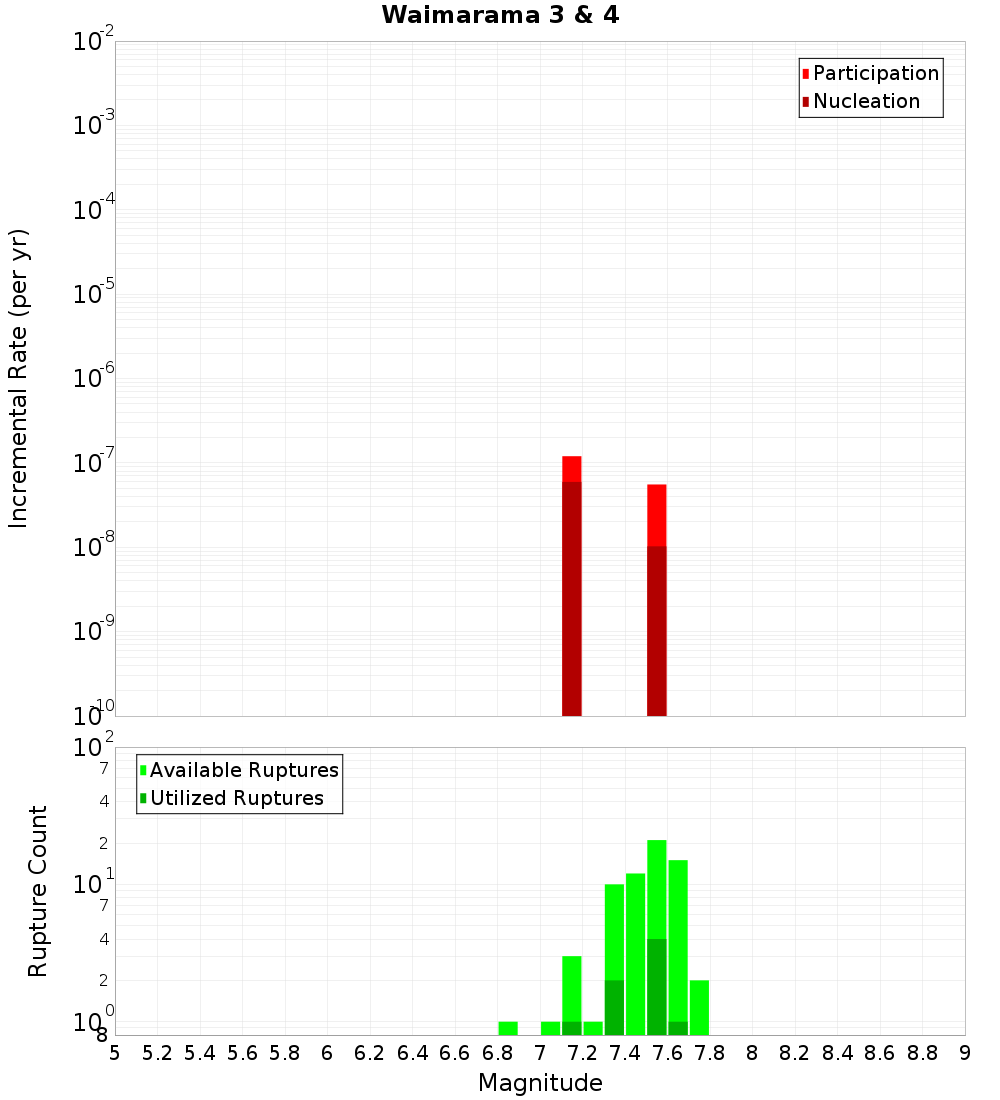 Waimarama 3 & 4

Participation
Nucleation

Incremental Rate (per yr)

$10^{-2}$
$10^{-3}$
$10^{-4}$
$10^{-5}$
$10^{-6}$
$10^{-7}$
$10^{-8}$
$10^{-9}$
$10^{-10}$

Available Ruptures
Utilized Ruptures

Rupture Count

$10^{2}$
7
4
2
$10^{1}$
7
4
2
$10^{0}$
8

5 5.2 5.4 5.6 5.8 6 6.2 6.4 6.6 6.8 7 7.2 7.4 7.6 7.8 8 8.2 8.4 8.6 8.8 9

Magnitude